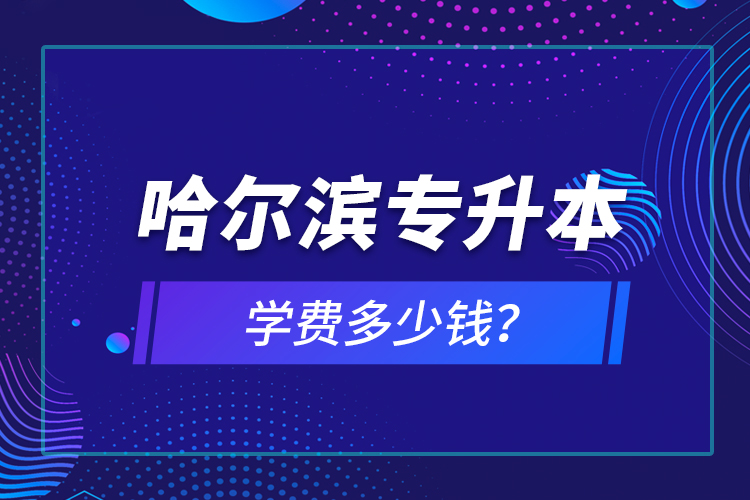 哈尔滨专升本

学费多少钱?